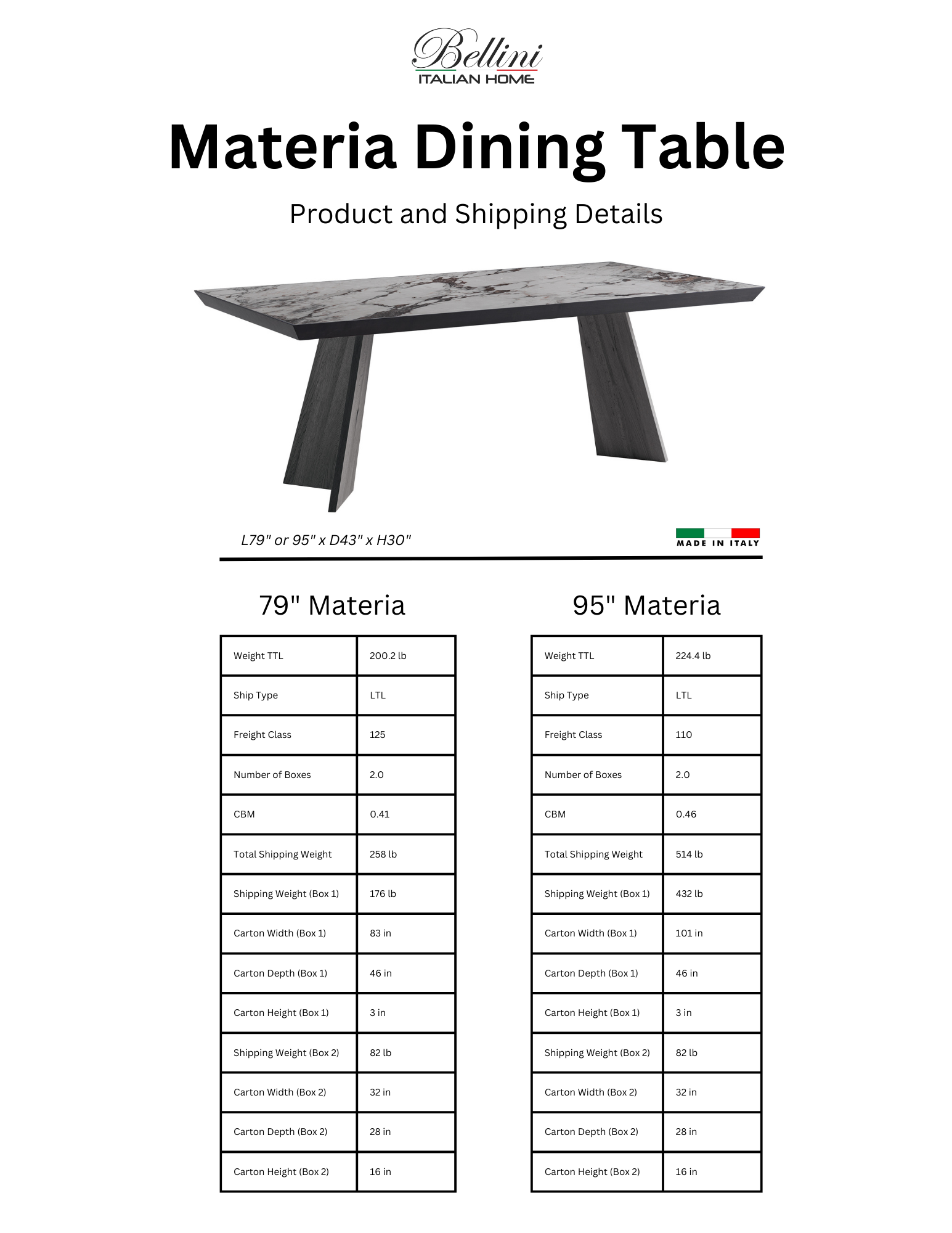 Bellini
ITALIAN HOME

Materia Dining Table

Product and Shipping Details

L79" or 95" x D43" x H30"

MADE IN ITALY

79" Materia

| Weight TTL | 200.2 lb |
|---|---|
| Ship Type | LTL |
| Freight Class | 125 |
| Number of Boxes | 2.0 |
| CBM | 0.41 |
| Total Shipping Weight | 258 lb |
| Shipping Weight (Box 1) | 176 lb |
| Carton Width (Box 1) | 83 in |
| Carton Depth (Box 1) | 46 in |
| Carton Height (Box 1) | 3 in |
| Shipping Weight (Box 2) | 82 lb |
| Carton Width (Box 2) | 32 in |
| Carton Depth (Box 2) | 28 in |
| Carton Height (Box 2) | 16 in |

95" Materia

| Weight TTL | 224.4 lb |
|---|---|
| Ship Type | LTL |
| Freight Class | 110 |
| Number of Boxes | 2.0 |
| CBM | 0.46 |
| Total Shipping Weight | 514 lb |
| Shipping Weight (Box 1) | 432 lb |
| Carton Width (Box 1) | 101 in |
| Carton Depth (Box 1) | 46 in |
| Carton Height (Box 1) | 3 in |
| Shipping Weight (Box 2) | 82 lb |
| Carton Width (Box 2) | 32 in |
| Carton Depth (Box 2) | 28 in |
| Carton Height (Box 2) | 16 in |